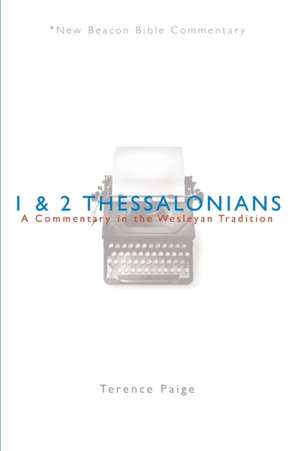 *New Beacon Bible Commentary

1 & 2 THESSALONIANS
A Commentary in the Wesleyan Tradition

Terence Paige